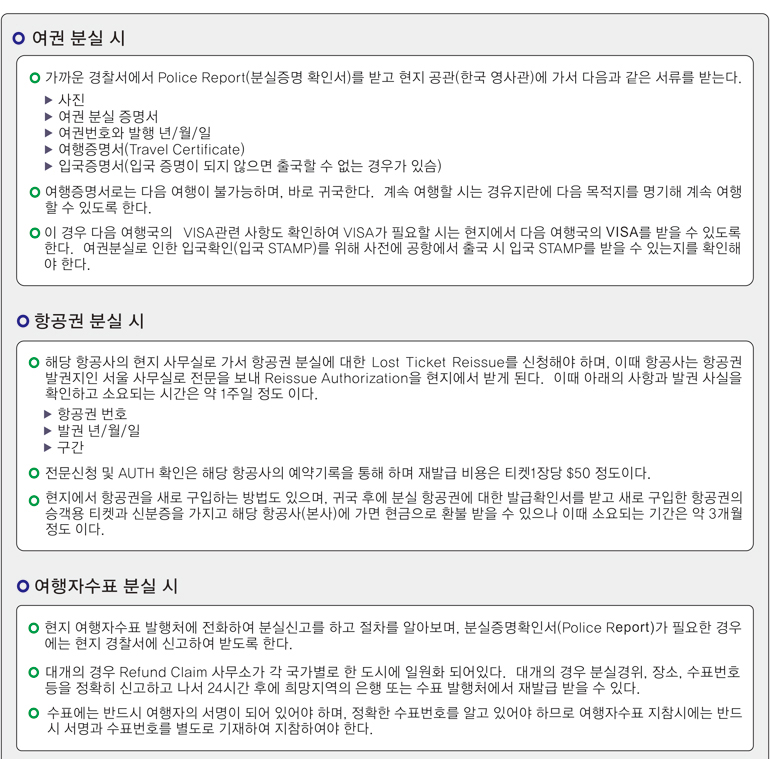 여권 분실 시

가까운 경찰서에서 Police Report(분실증명 확인서)를 받고 현지 공관(한국 영사관)에 가서 다음과 같은 서류를 받는다.

▶ 사진
▶ 여권 분실 증명서
▶ 여권번호와 발행 년/월/일
▶ 여행증명서(Travel Certificate)
▶ 입국증명서(입국 증명이 되지 않으면 출국할 수 없는 경우가 있음)

여행증명서로는 다음 여행이 불가능하며, 바로 귀국한다. 계속 여행할 시는 경유지란에 다음 목적지를 명기해 계속 여행할 수 있도록 한다.

이 경우 다음 여행국의 VISA관련 사항도 확인하여 VISA가 필요할 시는 현지에서 다음 여행국의 VISA를 받을 수 있도록 한다. 여권분실로 인한 입국확인(입국 STAMP)를 위해 사전에 공항에서 출국 시 입국 STAMP를 받을 수 있는지를 확인해야 한다.

항공권 분실 시

해당 항공사의 현지 사무실로 가서 항공권 분실에 대한 Lost Ticket Reissue를 신청해야 하며, 이때 항공사는 항공권 발권지인 서울 사무실로 전문을 보내 Reissue Authorization을 현지에서 받게 된다. 이때 아래의 사항과 발권 사실을 확인하고 소요되는 시간은 약 1주일 정도 이다.

▶ 항공권 번호
▶ 발권 년/월/일
▶ 구간

전문신청 및 AUTH 확인은 해당 항공사의 예약기록을 통해 하며 재발급 비용은 티켓1장당 $50 정도이다.

현지에서 항공권을 새로 구입하는 방법도 있으며, 귀국 후에 분실 항공권에 대한 발급확인서를 받고 새로 구입한 항공권의 승객용 티켓과 신분증을 가지고 해당 항공사(본사)에 가면 현금으로 환불 받을 수 있으나 이때 소요되는 기간은 약 3개월 정도 이다.

여행자수표 분실 시

현지 여행자수표 발행처에 전화하여 분실신고를 하고 절차를 알아보며, 분실증명확인서(Police Report)가 필요한 경우에는 현지 경찰서에 신고하여 받도록 한다.

대개의 경우 Refund Claim 사무소가 각 국가별로 한 도시에 일원화 되어있다. 대개의 경우 분실경위, 장소, 수표번호 등을 정확히 신고하고 나서 24시간 후에 희망지역의 은행 또는 수표 발행처에서 재발급 받을 수 있다.

수표에는 반드시 여행자의 서명이 되어 있어야 하며, 정확한 수표번호를 알고 있어야 하므로 여행자수표 지참시에는 반드시 서명과 수표번호를 별도로 기재하여 지참하여야 한다.